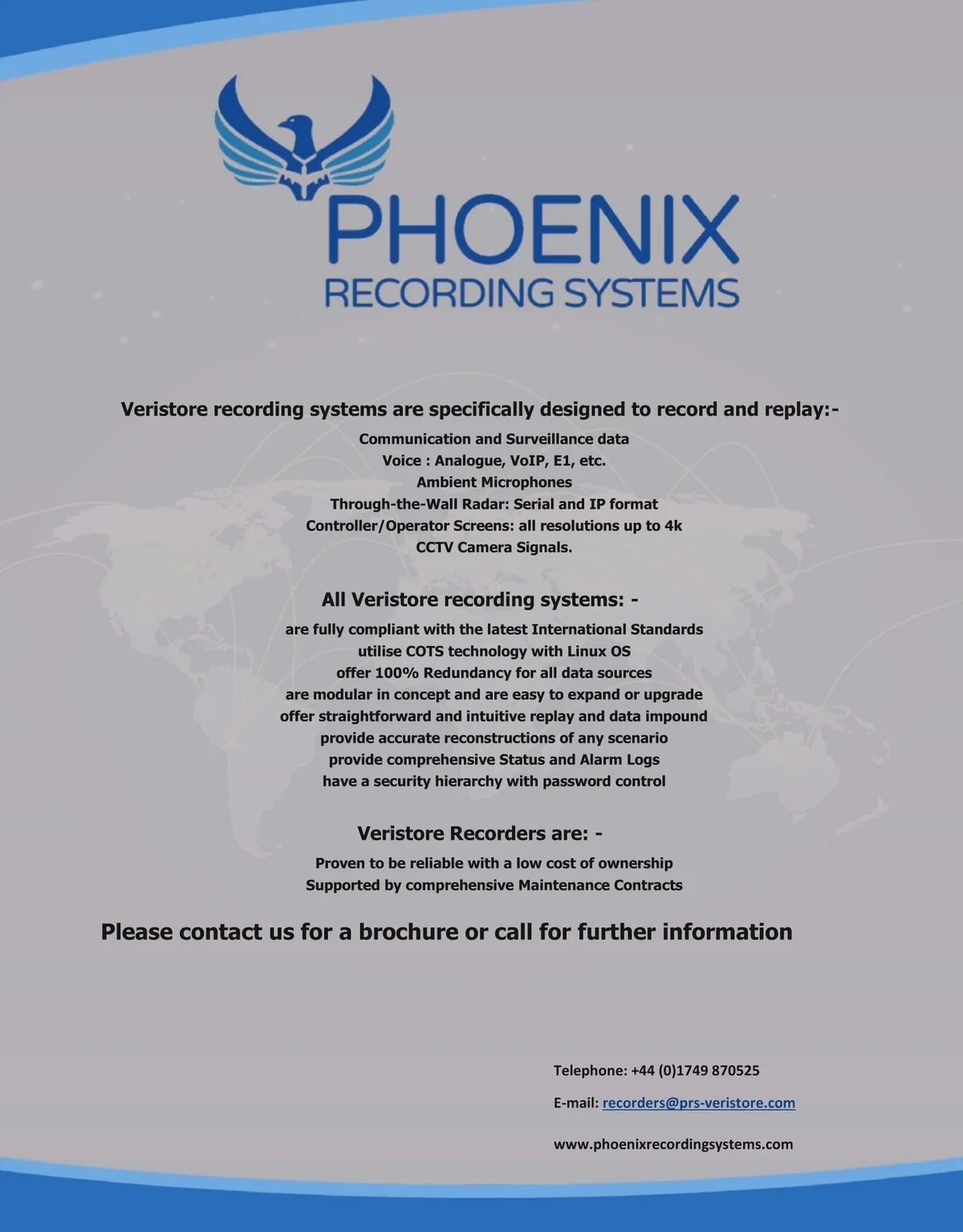 PHOENIX
RECORDING SYSTEMS

Veristore recording systems are specifically designed to record and replay:-

Communication and Surveillance data
Voice : Analogue, VoIP, E1, etc.
Ambient Microphones
Through-the-Wall Radar: Serial and IP format
Controller/Operator Screens: all resolutions up to 4k
CCTV Camera Signals.

All Veristore recording systems: -

are fully compliant with the latest International Standards
utilise COTS technology with Linux OS
offer 100% Redundancy for all data sources
are modular in concept and are easy to expand or upgrade
offer straightforward and intuitive replay and data impound
provide accurate reconstructions of any scenario
provide comprehensive Status and Alarm Logs
have a security hierarchy with password control

Veristore Recorders are: -

Proven to be reliable with a low cost of ownership
Supported by comprehensive Maintenance Contracts

Please contact us for a brochure or call for further information

Telephone: +44 (0)1749 870525

E-mail: recorders@prs-veristore.com

www.phoenixrecordingsystems.com